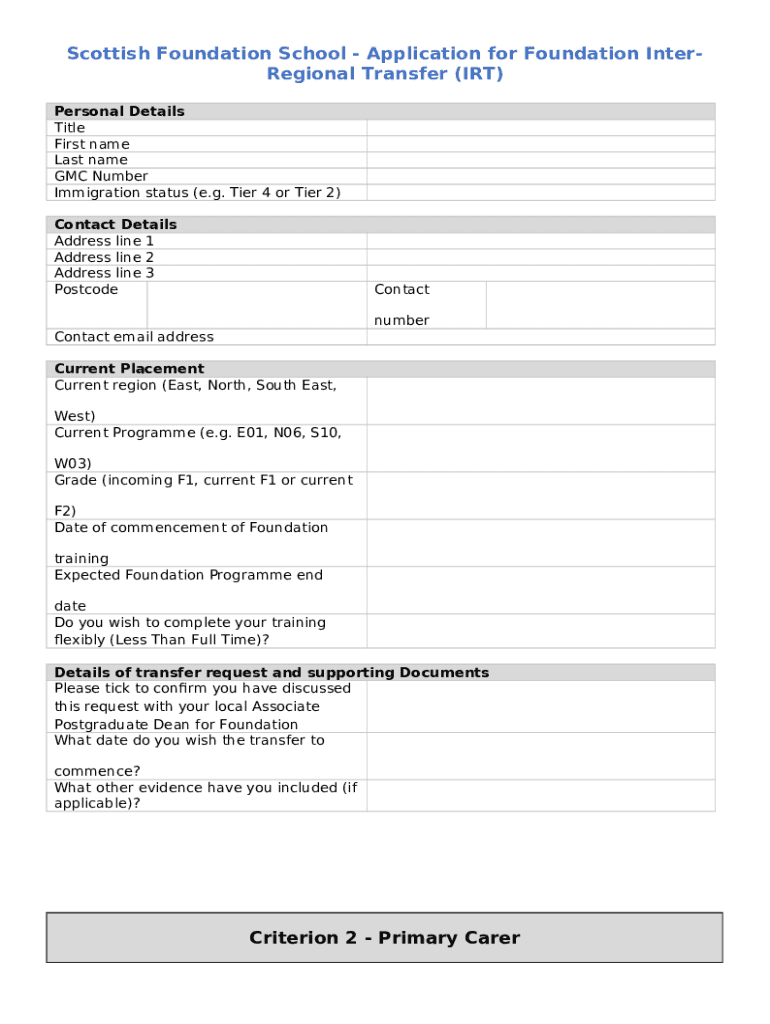 Scottish Foundation School - Application for Foundation Inter-Regional Transfer (IRT)

| Personal Details | |
|---|---|
| Title | |
| First name | |
| Last name | |
| GMC Number | |
| Immigration status (e.g. Tier 4 or Tier 2) | |

| Contact Details | | | |
|---|---|---|---|
| Address line 1 | | | |
| Address line 2 | | | |
| Address line 3 | | | |
| Postcode | | Contact number | |
| Contact email address | | | |

| Current Placement | |
|---|---|
| Current region (East, North, South East, West) | |
| Current Programme (e.g. E01, N06, S10, W03) | |
| Grade (incoming F1, current F1 or current F2) | |
| Date of commencement of Foundation training | |
| Expected Foundation Programme end date | |
| Do you wish to complete your training flexibly (Less Than Full Time)? | |

| Details of transfer request and supporting Documents | |
|---|---|
| Please tick to confirm you have discussed this request with your local Associate Postgraduate Dean for Foundation | |
| What date do you wish the transfer to commence? | |
| What other evidence have you included (if applicable)? | |

Criterion 2 - Primary Carer